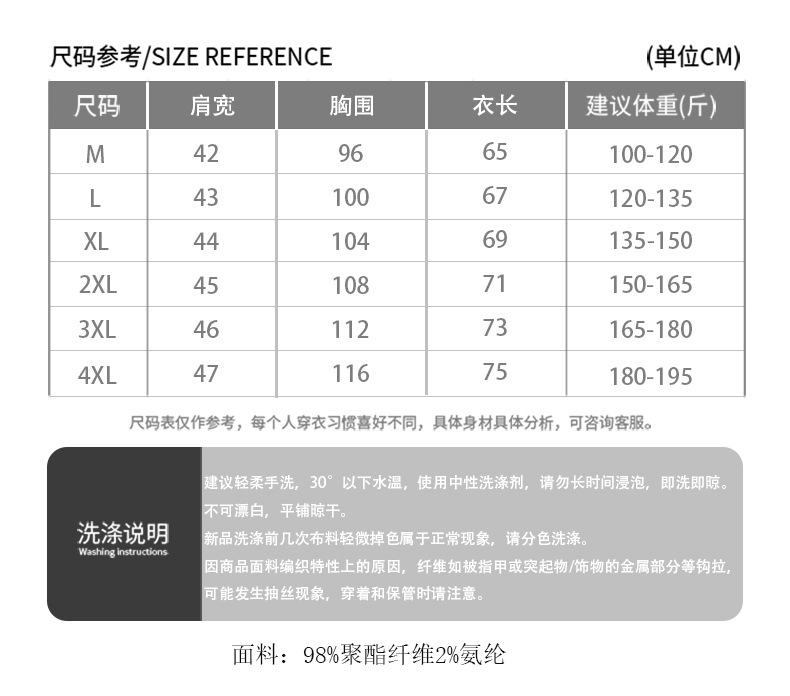 尺码参考/SIZE REFERENCE (单位CM)

| 尺码 | 肩宽 | 胸围 | 衣长 | 建议体重(斤) |
|---|---|---|---|---|
| M | 42 | 96 | 65 | 100-120 |
| L | 43 | 100 | 67 | 120-135 |
| XL | 44 | 104 | 69 | 135-150 |
| 2XL | 45 | 108 | 71 | 150-165 |
| 3XL | 46 | 112 | 73 | 165-180 |
| 4XL | 47 | 116 | 75 | 180-195 |

尺码表仅作参考，每个人穿衣习惯喜好不同，具体身材具体分析，可咨询客服。

洗涤说明
Washing instructions

建议轻柔手洗，30°以下水温，使用中性洗涤剂，请勿长时间浸泡，即洗即晾。
不可漂白，平铺晾干。
新品洗涤前几次布料轻微掉色属于正常现象，请分色洗涤。
因商品面料编织特性上的原因，纤维如被指甲或突起物/饰物的金属部分等钩拉，可能发生抽丝现象，穿着和保管时请注意。

面料：98%聚酯纤维2%氨纶